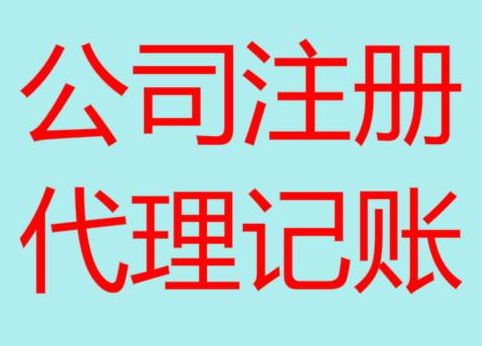 公司注册
代理记账